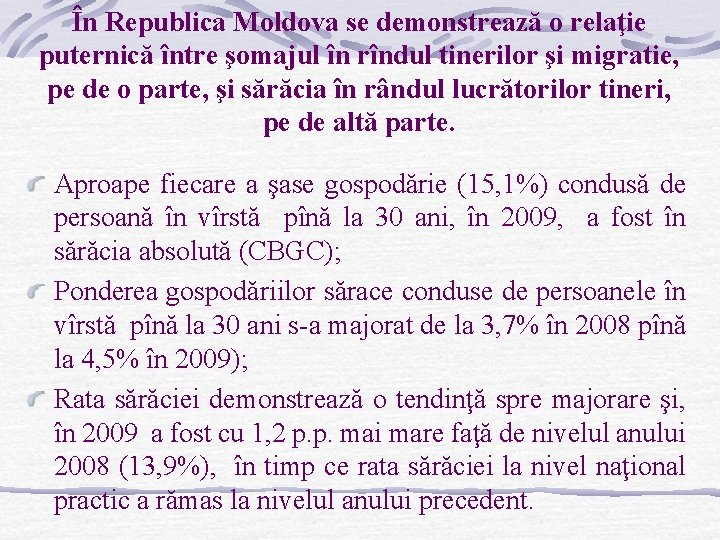 În Republica Moldova se demonstrează o relaţie puternică între şomajul în rîndul tinerilor şi migratie, pe de o parte, şi sărăcia în rândul lucrătorilor tineri, pe de altă parte.

Aproape fiecare a şase gospodărie (15,1%) condusă de persoană în vîrstă pînă la 30 ani, în 2009, a fost în sărăcia absolută (CBGC);

Ponderea gospodăriilor sărace conduse de persoanele în vîrstă pînă la 30 ani s-a majorat de la 3,7% în 2008 pînă la 4,5% în 2009);

Rata sărăciei demonstrează o tendinţă spre majorare şi, în 2009 a fost cu 1,2 p.p. mai mare faţă de nivelul anului 2008 (13,9%), în timp ce rata sărăciei la nivel naţional practic a rămas la nivelul anului precedent.